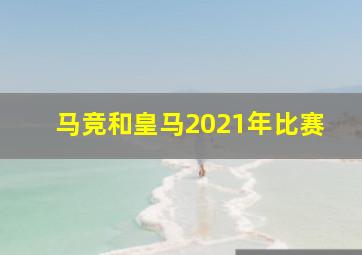 马竞和皇马2021年比赛